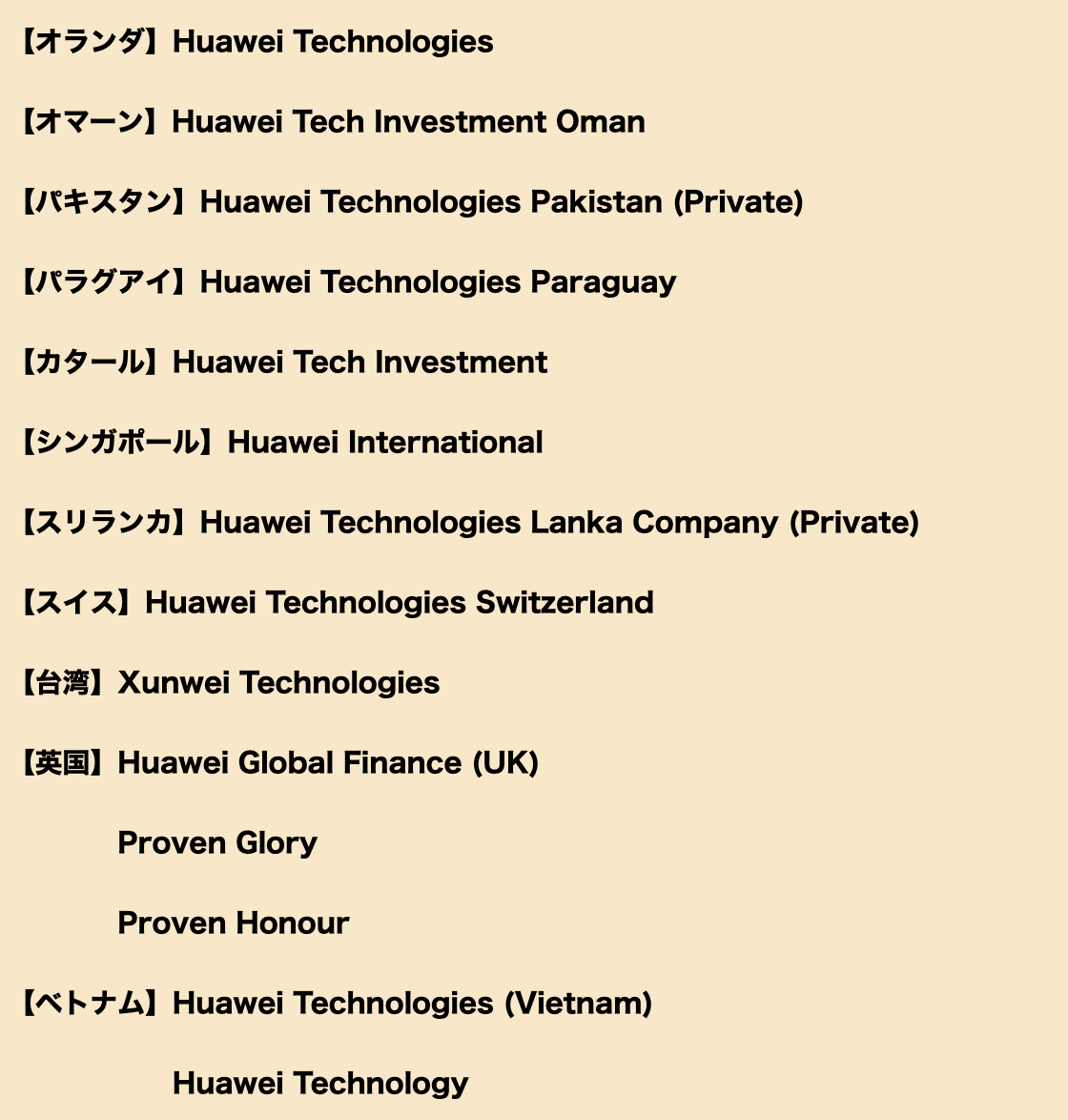 【オランダ】Huawei Technologies

【オマーン】Huawei Tech Investment Oman

【パキスタン】Huawei Technologies Pakistan (Private)

【パラグアイ】Huawei Technologies Paraguay

【カタール】Huawei Tech Investment

【シンガポール】Huawei International

【スリランカ】Huawei Technologies Lanka Company (Private)

【スイス】Huawei Technologies Switzerland

【台湾】Xunwei Technologies

【英国】Huawei Global Finance (UK)

Proven Glory

Proven Honour

【ベトナム】Huawei Technologies (Vietnam)

Huawei Technology